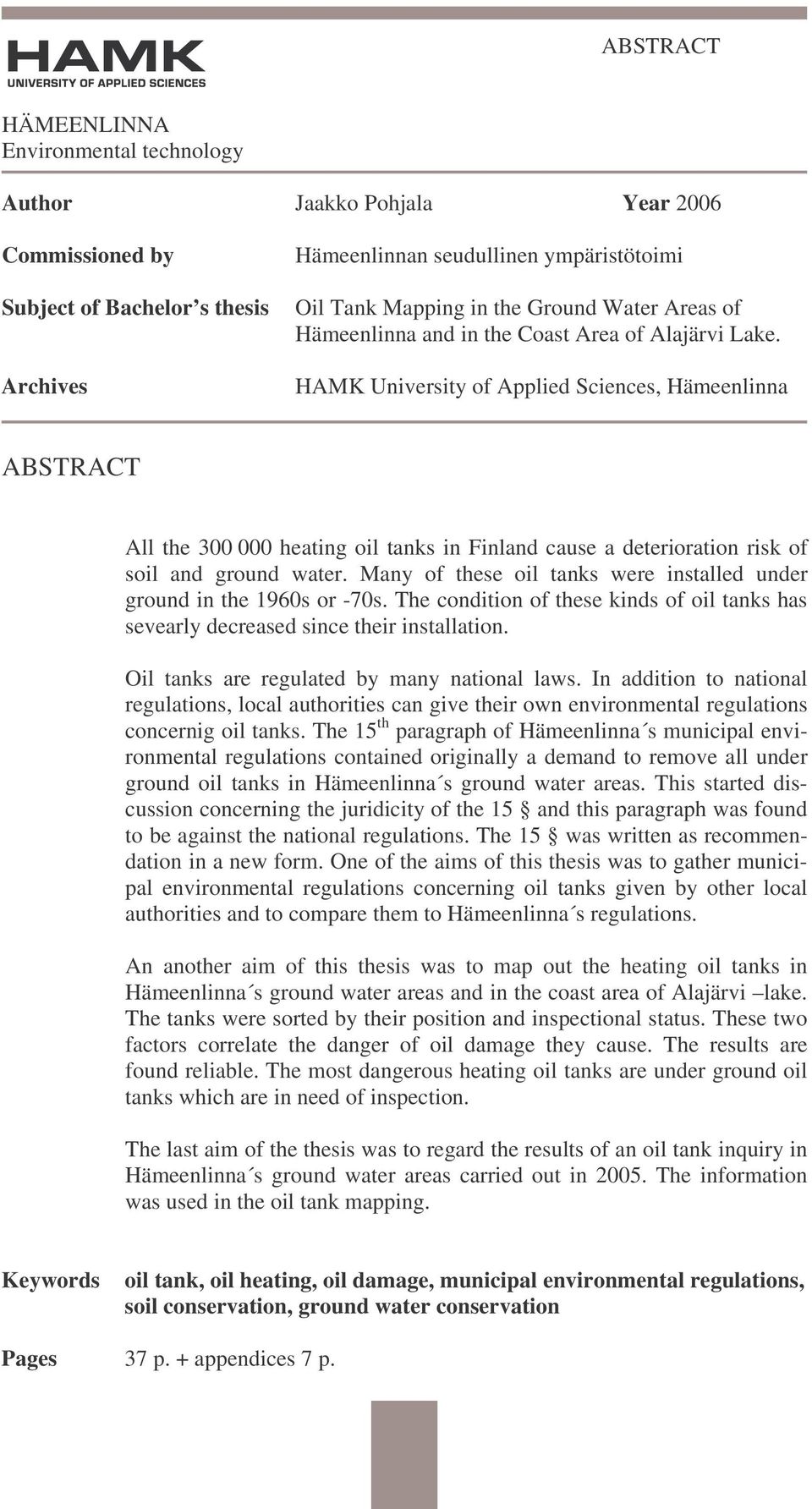 HAMK
UNIVERSITY OF APPLIED SCIENCES

ABSTRACT

HÄMEENLINNA
Environmental technology

Author Jaakko Pohjala Year 2006

Commissioned by Hämeenlinnan seudullinen ympäristötoimi

Subject of Bachelor's thesis Oil Tank Mapping in the Ground Water Areas of Hämeenlinna and in the Coast Area of Alajärvi Lake.

Archives HAMK University of Applied Sciences, Hämeenlinna

ABSTRACT

All the 300 000 heating oil tanks in Finland cause a deterioration risk of soil and ground water. Many of these oil tanks were installed under ground in the 1960s or -70s. The condition of these kinds of oil tanks has sevearly decreased since their installation.

Oil tanks are regulated by many national laws. In addition to national regulations, local authorities can give their own environmental regulations concernig oil tanks. The 15$^{th}$ paragraph of Hämeenlinna´s municipal environmental regulations contained originally a demand to remove all under ground oil tanks in Hämeenlinna´s ground water areas. This started discussion concerning the juridicity of the 15 § and this paragraph was found to be against the national regulations. The 15 § was written as recommendation in a new form. One of the aims of this thesis was to gather municipal environmental regulations concerning oil tanks given by other local authorities and to compare them to Hämeenlinna´s regulations.

An another aim of this thesis was to map out the heating oil tanks in Hämeenlinna´s ground water areas and in the coast area of Alajärvi –lake. The tanks were sorted by their position and inspectional status. These two factors correlate the danger of oil damage they cause. The results are found reliable. The most dangerous heating oil tanks are under ground oil tanks which are in need of inspection.

The last aim of the thesis was to regard the results of an oil tank inquiry in Hämeenlinna´s ground water areas carried out in 2005. The information was used in the oil tank mapping.

Keywords oil tank, oil heating, oil damage, municipal environmental regulations, soil conservation, ground water conservation

Pages 37 p. + appendices 7 p.